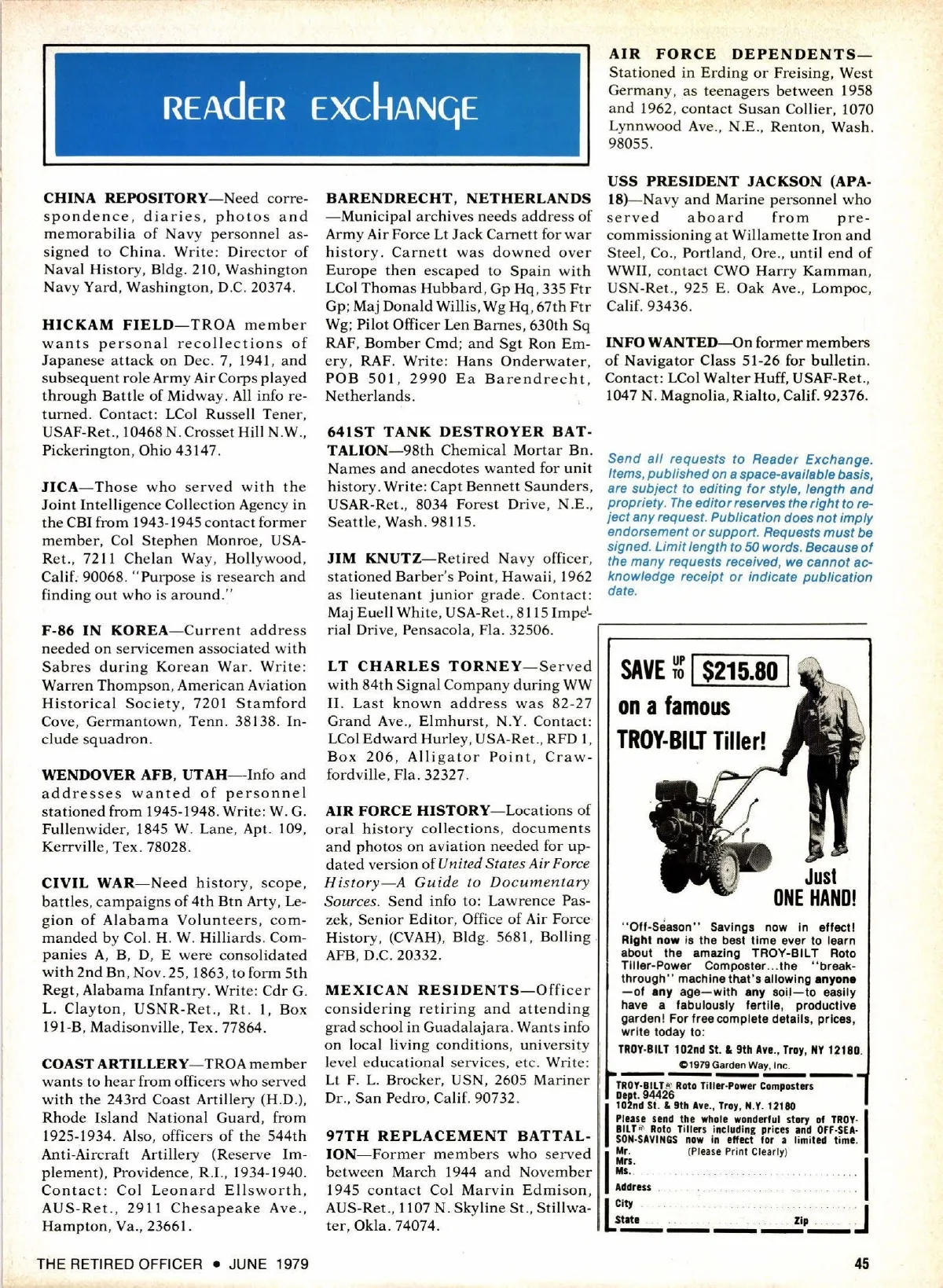 READER EXCHANGE

CHINA REPOSITORY—Need correspondence, diaries, photos and memorabilia of Navy personnel assigned to China. Write: Director of Naval History, Bldg. 210, Washington Navy Yard, Washington, D.C. 20374.

HICKAM FIELD—TROA member wants personal recollections of Japanese attack on Dec. 7, 1941, and subsequent role Army Air Corps played through Battle of Midway. All info returned. Contact: LCol Russell Tener, USAF-Ret., 10468 N. Crosset Hill N.W., Pickerington, Ohio 43147.

JICA—Those who served with the Joint Intelligence Collection Agency in the CBI from 1943-1945 contact former member, Col Stephen Monroe, USA-Ret., 7211 Chelan Way, Hollywood, Calif. 90068. "Purpose is research and finding out who is around."

F-86 IN KOREA—Current address needed on servicemen associated with Sabres during Korean War. Write: Warren Thompson, American Aviation Historical Society, 7201 Stamford Cove, Germantown, Tenn. 38138. Include squadron.

WENDOVER AFB, UTAH—Info and addresses wanted of personnel stationed from 1945-1948. Write: W. G. Fullenwider, 1845 W. Lane, Apt. 109, Kerrville, Tex. 78028.

CIVIL WAR—Need history, scope, battles, campaigns of 4th Btn Arty, Legion of Alabama Volunteers, commanded by Col. H. W. Hilliards. Companies A, B, D, E were consolidated with 2nd Bn, Nov. 25, 1863, to form 5th Regt, Alabama Infantry. Write: Cdr G. L. Clayton, USNR-Ret., Rt. 1, Box 191-B, Madisonville, Tex. 77864.

COAST ARTILLERY—TROA member wants to hear from officers who served with the 243rd Coast Artillery (H.D.), Rhode Island National Guard, from 1925-1934. Also, officers of the 544th Anti-Aircraft Artillery (Reserve Implement), Providence, R.I., 1934-1940. Contact: Col Leonard Ellsworth, AUS-Ret., 2911 Chesapeake Ave., Hampton, Va., 23661.

BARENDRECHT, NETHERLANDS—Municipal archives needs address of Army Air Force Lt Jack Carnett for war history. Carnett was downed over Europe then escaped to Spain with LCol Thomas Hubbard, Gp Hq, 335 Ftr Gp; Maj Donald Willis, Wg Hq, 67th Ftr Wg; Pilot Officer Len Barnes, 630th Sq RAF, Bomber Cmd; and Sgt Ron Emery, RAF. Write: Hans Onderwater, POB 501, 2990 Ea Barendrecht, Netherlands.

641ST TANK DESTROYER BATTALION—98th Chemical Mortar Bn. Names and anecdotes wanted for unit history. Write: Capt Bennett Saunders, USAR-Ret., 8034 Forest Drive, N.E., Seattle, Wash. 98115.

JIM KNUTZ—Retired Navy officer, stationed Barber's Point, Hawaii, 1962 as lieutenant junior grade. Contact: Maj Euell White, USA-Ret., 8115 Imperial Drive, Pensacola, Fla. 32506.

LT CHARLES TORNEY—Served with 84th Signal Company during WW II. Last known address was 82-27 Grand Ave., Elmhurst, N.Y. Contact: LCol Edward Hurley, USA-Ret., RFD 1, Box 206, Alligator Point, Crawfordville, Fla. 32327.

AIR FORCE HISTORY—Locations of oral history collections, documents and photos on aviation needed for updated version of United States Air Force History—A Guide to Documentary Sources. Send info to: Lawrence Paszek, Senior Editor, Office of Air Force History, (CVAH), Bldg. 5681, Bolling AFB, D.C. 20332.

MEXICAN RESIDENTS—Officer considering retiring and attending grad school in Guadalajara. Wants info on local living conditions, university level educational services, etc. Write: Lt F. L. Brocker, USN, 2605 Mariner Dr., San Pedro, Calif. 90732.

97TH REPLACEMENT BATTALION—Former members who served between March 1944 and November 1945 contact Col Marvin Edmison, AUS-Ret., 1107 N. Skyline St., Stillwater, Okla. 74074.

AIR FORCE DEPENDENTS—Stationed in Erding or Freising, West Germany, as teenagers between 1958 and 1962, contact Susan Collier, 1070 Lynnwood Ave., N.E., Renton, Wash. 98055.

USS PRESIDENT JACKSON (APA-18)—Navy and Marine personnel who served aboard from pre-commissioning at Willamette Iron and Steel, Co., Portland, Ore., until end of WWII, contact CWO Harry Kamman, USN-Ret., 925 E. Oak Ave., Lompoc, Calif. 93436.

INFO WANTED—On former members of Navigator Class 51-26 for bulletin. Contact: LCol Walter Huff, USAF-Ret., 1047 N. Magnolia, Rialto, Calif. 92376.

Send all requests to Reader Exchange. Items, published on a space-available basis, are subject to editing for style, length and propriety. The editor reserves the right to reject any request. Publication does not imply endorsement or support. Requests must be signed. Limit length to 50 words. Because of the many requests received, we cannot acknowledge receipt or indicate publication date.

SAVE UP TO $215.80 on a famous TROY-BILT Tiller!

Just ONE HAND!

"Off-Season" Savings now in effect! Right now is the best time ever to learn about the amazing TROY-BILT Roto Tiller-Power Composter...the "breakthrough" machine that's allowing anyone—of any age—with any soil—to easily have a fabulously fertile, productive garden! For free complete details, prices, write today to:

TROY-BILT 102nd St. & 9th Ave., Troy, NY 12180.
©1979 Garden Way, Inc.

TROY-BILT® Roto Tiller-Power Composters
Dept. 94426
102nd St. & 9th Ave., Troy, N.Y. 12180
Please send the whole wonderful story of TROY-BILT® Roto Tillers including prices and OFF-SEASON-SAVINGS now in effect for a limited time.
Mr.
Mrs.
Ms. (Please Print Clearly)
Address
City
State Zip

THE RETIRED OFFICER • JUNE 1979

45